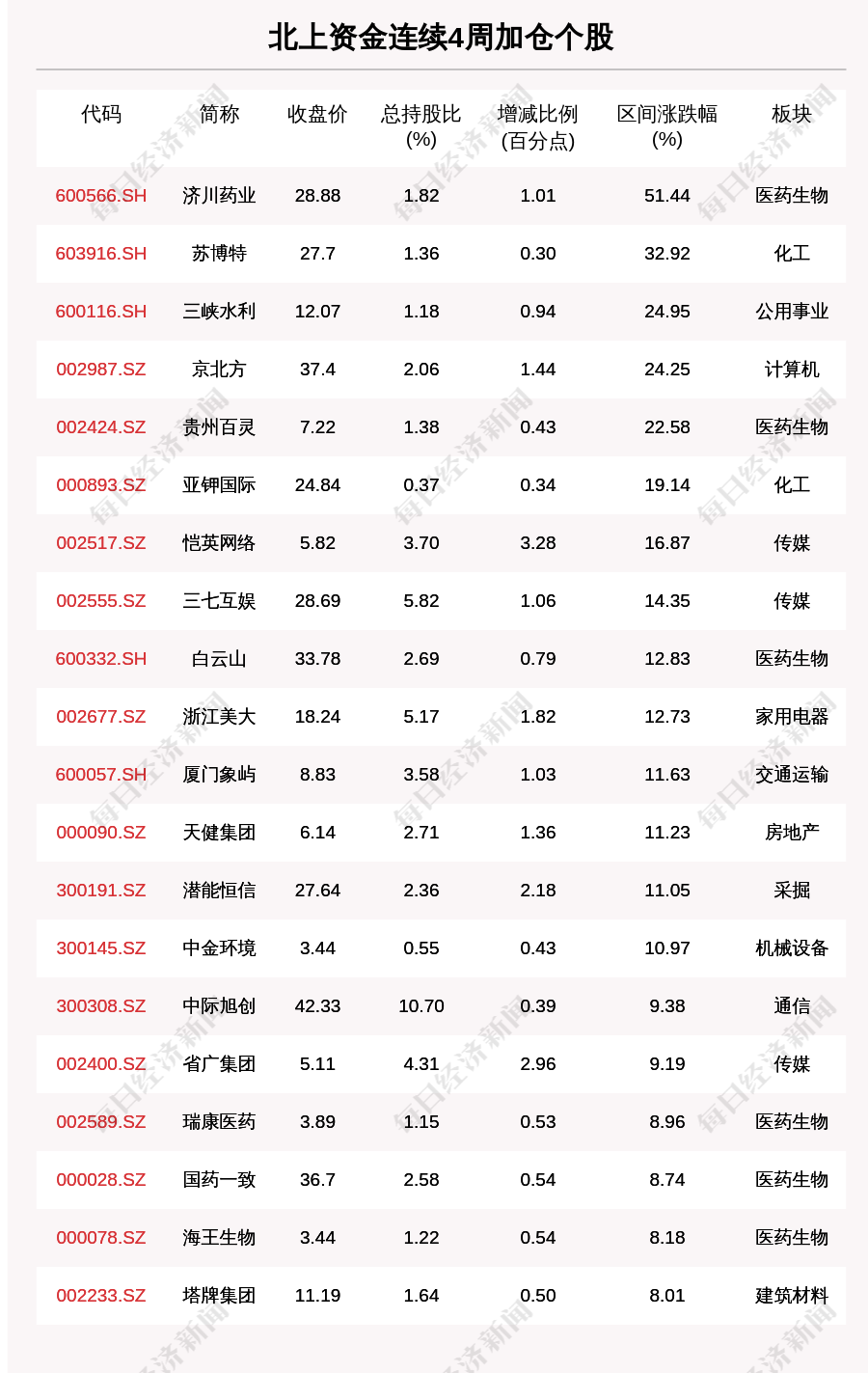 北上资金连续4周加仓个股

| 代码 | 简称 | 收盘价 | 总持股比(%) | 增减比例(百分点) | 区间涨跌幅(%) | 板块 |
|---|---|---|---|---|---|---|
| 600566.SH | 济川药业 | 28.88 | 1.82 | 1.01 | 51.44 | 医药生物 |
| 603916.SH | 苏博特 | 27.7 | 1.36 | 0.30 | 32.92 | 化工 |
| 600116.SH | 三峡水利 | 12.07 | 1.18 | 0.94 | 24.95 | 公用事业 |
| 002987.SZ | 京北方 | 37.4 | 2.06 | 1.44 | 24.25 | 计算机 |
| 002424.SZ | 贵州百灵 | 7.22 | 1.38 | 0.43 | 22.58 | 医药生物 |
| 000893.SZ | 亚钾国际 | 24.84 | 0.37 | 0.34 | 19.14 | 化工 |
| 002517.SZ | 恺英网络 | 5.82 | 3.70 | 3.28 | 16.87 | 传媒 |
| 002555.SZ | 三七互娱 | 28.69 | 5.82 | 1.06 | 14.35 | 传媒 |
| 600332.SH | 白云山 | 33.78 | 2.69 | 0.79 | 12.83 | 医药生物 |
| 002677.SZ | 浙江美大 | 18.24 | 5.17 | 1.82 | 12.73 | 家用电器 |
| 600057.SH | 厦门象屿 | 8.83 | 3.58 | 1.03 | 11.63 | 交通运输 |
| 000090.SZ | 天健集团 | 6.14 | 2.71 | 1.36 | 11.23 | 房地产 |
| 300191.SZ | 潜能恒信 | 27.64 | 2.36 | 2.18 | 11.05 | 采掘 |
| 300145.SZ | 中金环境 | 3.44 | 0.55 | 0.43 | 10.97 | 机械设备 |
| 300308.SZ | 中际旭创 | 42.33 | 10.70 | 0.39 | 9.38 | 通信 |
| 002400.SZ | 省广集团 | 5.11 | 4.31 | 2.96 | 9.19 | 传媒 |
| 002589.SZ | 瑞康医药 | 3.89 | 1.15 | 0.53 | 8.96 | 医药生物 |
| 000028.SZ | 国药一致 | 36.7 | 2.58 | 0.54 | 8.74 | 医药生物 |
| 000078.SZ | 海王生物 | 3.44 | 1.22 | 0.54 | 8.18 | 医药生物 |
| 002233.SZ | 塔牌集团 | 11.19 | 1.64 | 0.50 | 8.01 | 建筑材料 |

每日经济新闻